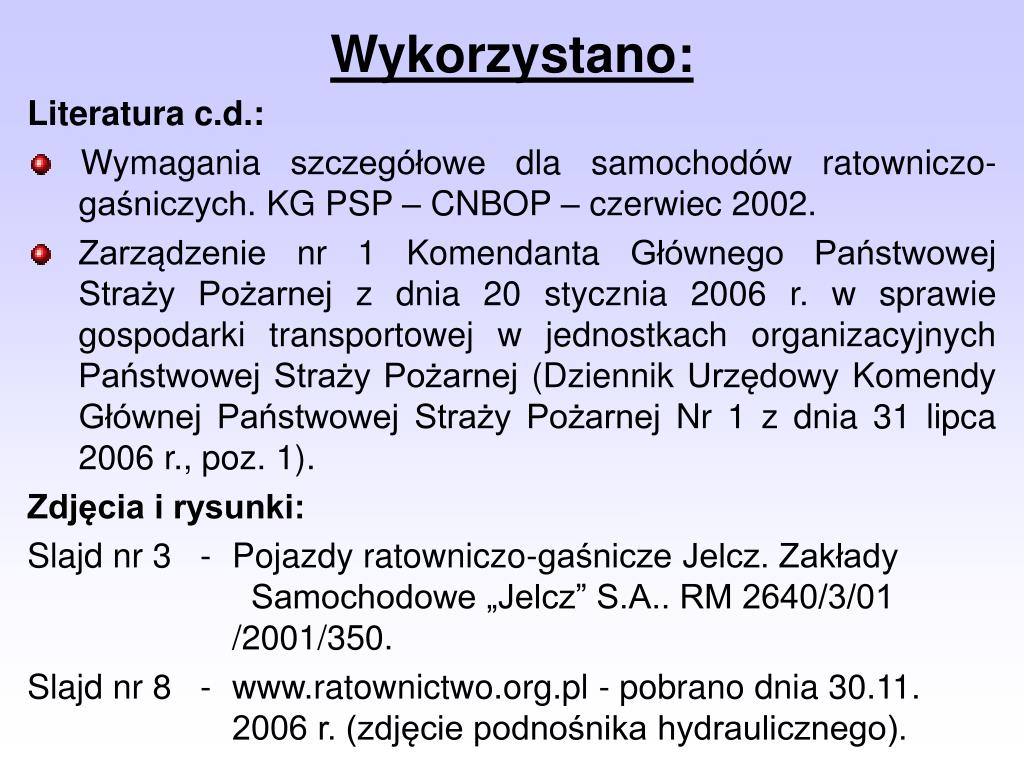 Wykorzystano:

Literatura c.d.:

Wymagania szczegółowe dla samochodów ratowniczo-gaśniczych. KG PSP – CNBOP – czerwiec 2002.

Zarządzenie nr 1 Komendanta Głównego Państwowej Straży Pożarnej z dnia 20 stycznia 2006 r. w sprawie gospodarki transportowej w jednostkach organizacyjnych Państwowej Straży Pożarnej (Dziennik Urzędowy Komendy Głównej Państwowej Straży Pożarnej Nr 1 z dnia 31 lipca 2006 r., poz. 1).

Zdjęcia i rysunki:

Slajd nr 3 - Pojazdy ratowniczo-gaśnicze Jelcz. Zakłady Samochodowe „Jelcz” S.A.. RM 2640/3/01 /2001/350.

Slajd nr 8 - www.ratownictwo.org.pl - pobrano dnia 30.11. 2006 r. (zdjęcie podnośnika hydraulicznego).